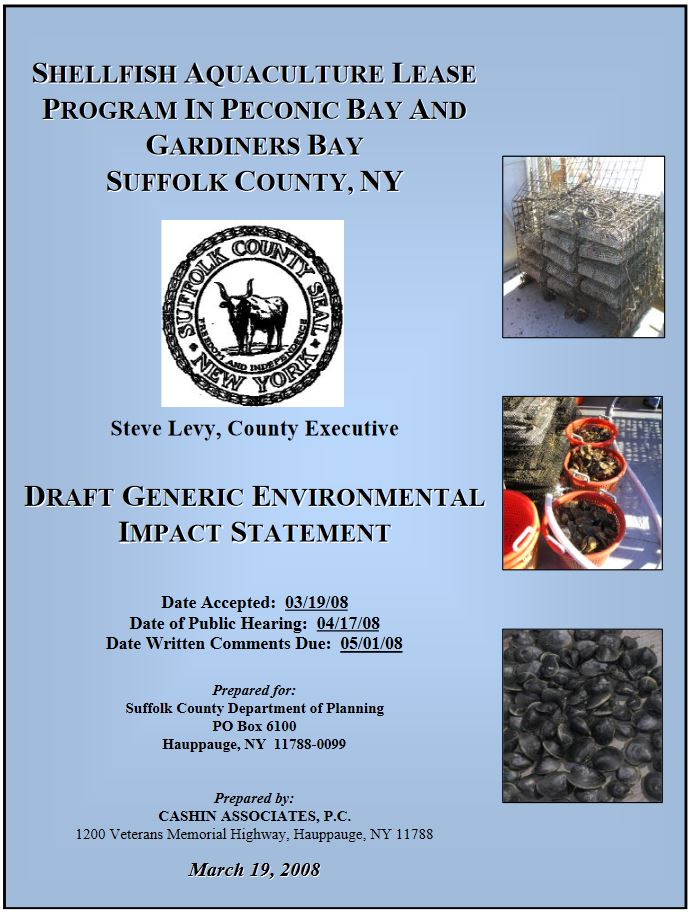 SHELLFISH AQUACULTURE LEASE PROGRAM IN PECONIC BAY AND GARDINERS BAY SUFFOLK COUNTY, NY

SUFFOLK COUNTY SEAL
FREEDOM AND INDEPENDENCE
NEW YORK

Steve Levy, County Executive

DRAFT GENERIC ENVIRONMENTAL IMPACT STATEMENT

Date Accepted: 03/19/08
Date of Public Hearing: 04/17/08
Date Written Comments Due: 05/01/08

Prepared for:
Suffolk County Department of Planning
PO Box 6100
Hauppauge, NY 11788-0099

Prepared by:
CASHIN ASSOCIATES, P.C.
1200 Veterans Memorial Highway, Hauppauge, NY 11788

March 19, 2008